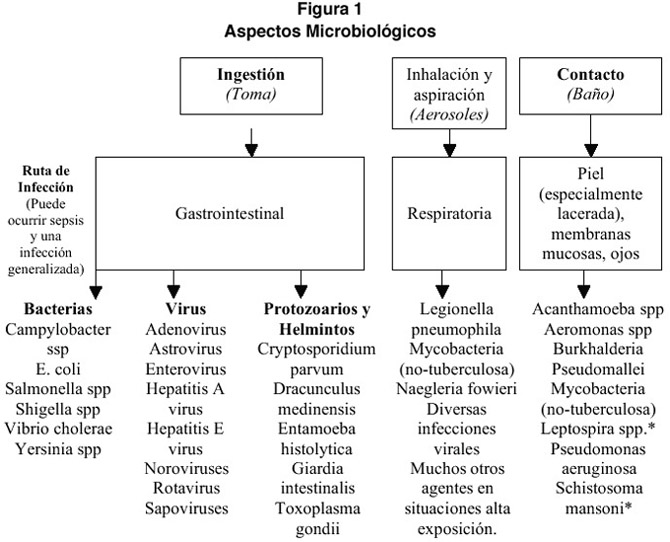 Figura 1
Aspectos Microbiológicos

Ingestión
(Toma)

Inhalación y aspiración
(Aerosoles)

Contacto
(Baño)

Ruta de Infección
(Puede ocurrir sepsis y una infección generalizada)

Gastrointestinal

Respiratoria

Piel (especialmente lacerada), membranas mucosas, ojos

Bacterias
Campylobacter ssp
E. coli
Salmonella spp
Shigella spp
Vibrio cholerae
Yersinia spp

Virus
Adenovirus
Astrovirus
Enterovirus
Hepatitis A virus
Hepatitis E virus
Noroviruses
Rotavirus
Sapoviruses

Protozoarios y Helmintos
Cryptosporidium parvum
Dracunculus medinensis
Entamoeba histolytica
Giardia intestinalis
Toxoplasma gondii

Legionella pneumophila
Mycobacteria (no-tuberculosa)
Naegleria fowieri
Diversas infecciones virales
Muchos otros agentes en situaciones alta exposición.

Acanthamoeba spp
Aeromonas spp
Burkhalderia
Pseudomallei
Mycobacteria (no-tuberculosa)
Leptospira spp.*
Pseudomonas aeruginosa
Schistosoma mansoni*